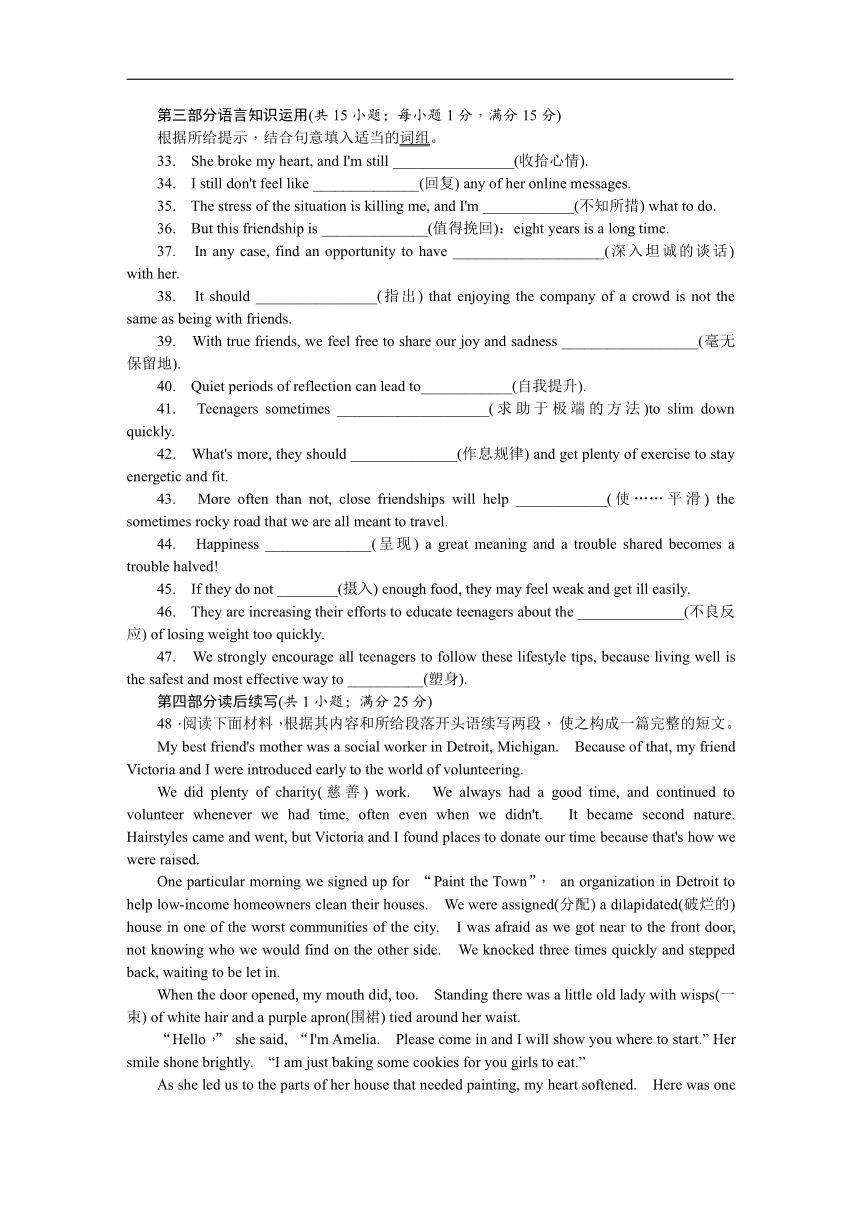 第三部分语言知识运用(共 15 小题；每小题 1 分，满分 15 分)
根据所给提示，结合句意填入适当的词组。
33. She broke my heart, and I'm still ________________(收拾心情).
34. I still don't feel like ______________(回复) any of her online messages.
35. The stress of the situation is killing me, and I'm ____________(不知所措) what to do.
36. But this friendship is ______________(值得挽回)：eight years is a long time.
37. In any case, find an opportunity to have ____________________(深入坦诚的谈话) with her.
38. It should ________________(指出) that enjoying the company of a crowd is not the same as being with friends.
39. With true friends, we feel free to share our joy and sadness __________________(毫无保留地).
40. Quiet periods of reflection can lead to____________(自我提升).
41. Teenagers sometimes ____________________(求助于极端的方法)to slim down quickly.
42. What's more, they should ______________(作息规律) and get plenty of exercise to stay energetic and fit.
43. More often than not, close friendships will help ____________(使……平滑) the sometimes rocky road that we are all meant to travel.
44. Happiness ______________(呈现) a great meaning and a trouble shared becomes a trouble halved!
45. If they do not ________(摄入) enough food, they may feel weak and get ill easily.
46. They are increasing their efforts to educate teenagers about the ______________(不良反应) of losing weight too quickly.
47. We strongly encourage all teenagers to follow these lifestyle tips, because living well is the safest and most effective way to __________(塑身).
第四部分读后续写(共 1 小题；满分 25 分)
48 .阅读下面材料，根据其内容和所给段落开头语续写两段，使之构成一篇完整的短文。
My best friend's mother was a social worker in Detroit, Michigan. Because of that, my friend Victoria and I were introduced early to the world of volunteering.
We did plenty of charity(慈善) work. We always had a good time, and continued to volunteer whenever we had time, often even when we didn't. It became second nature. Hairstyles came and went, but Victoria and I found places to donate our time because that's how we were raised.
One particular morning we signed up for “Paint the Town”, an organization in Detroit to help low-income homeowners clean their houses. We were assigned(分配) a dilapidated(破烂的) house in one of the worst communities of the city. I was afraid as we got near to the front door, not knowing who we would find on the other side. We knocked three times quickly and stepped back, waiting to be let in.
When the door opened, my mouth did, too. Standing there was a little old lady with wisps(一束) of white hair and a purple apron(围裙) tied around her waist.
“Hello,” she said, “I'm Amelia. Please come in and I will show you where to start.” Her smile shone brightly. “I am just baking some cookies for you girls to eat.”
As she led us to the parts of her house that needed painting, my heart softened. Here was one